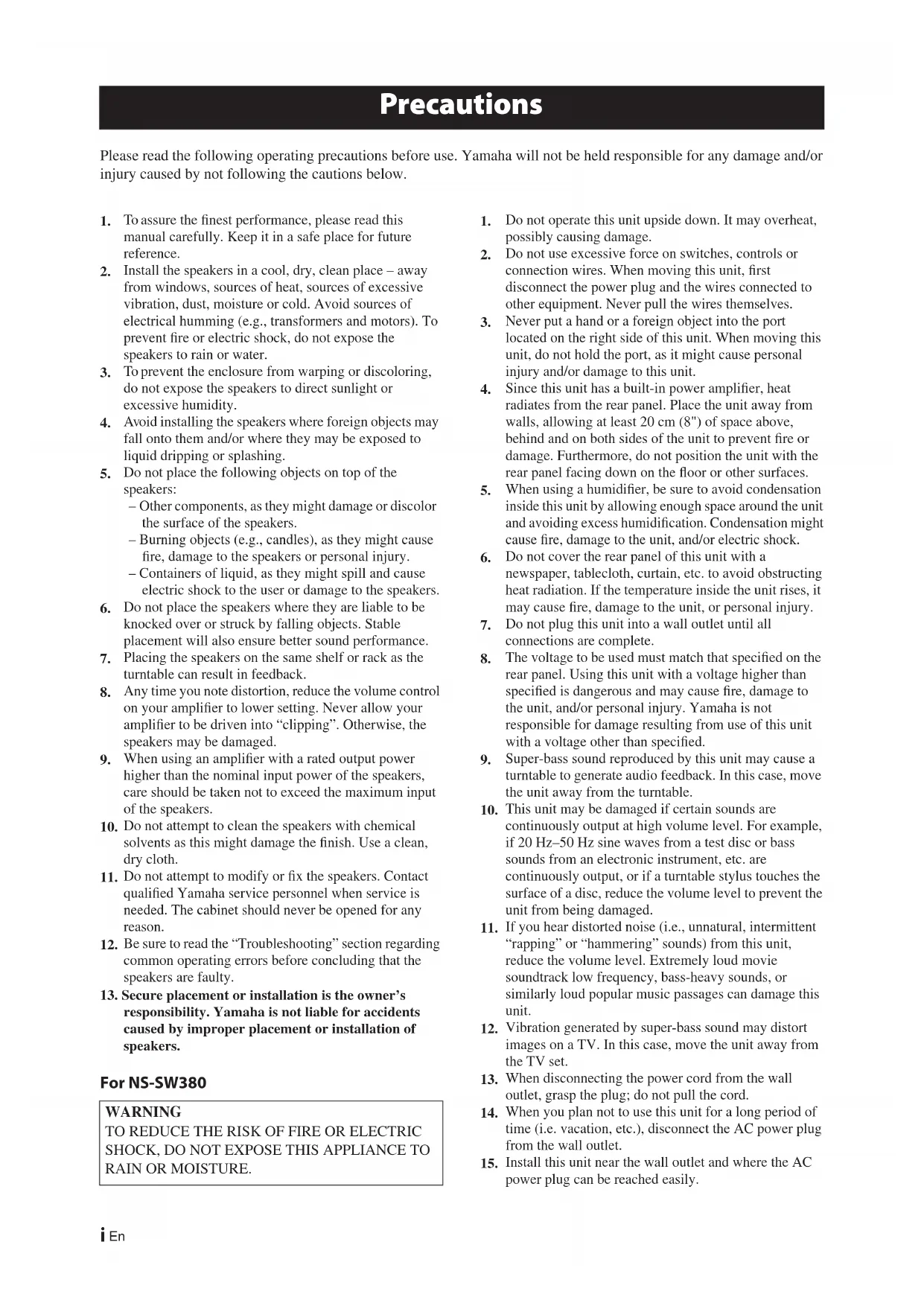 Precautions

Please read the following operating precautions before use. Yamaha will not be held responsible for any damage and/or injury caused by not following the cautions below.

1. To assure the finest performance, please read this manual carefully. Keep it in a safe place for future reference.
2. Install the speakers in a cool, dry, clean place – away from windows, sources of heat, sources of excessive vibration, dust, moisture or cold. Avoid sources of electrical humming (e.g., transformers and motors). To prevent fire or electric shock, do not expose the speakers to rain or water.
3. To prevent the enclosure from warping or discoloring, do not expose the speakers to direct sunlight or excessive humidity.
4. Avoid installing the speakers where foreign objects may fall onto them and/or where they may be exposed to liquid dripping or splashing.
5. Do not place the following objects on top of the speakers:
– Other components, as they might damage or discolor the surface of the speakers.
– Burning objects (e.g., candles), as they might cause fire, damage to the speakers or personal injury.
– Containers of liquid, as they might spill and cause electric shock to the user or damage to the speakers.
6. Do not place the speakers where they are liable to be knocked over or struck by falling objects. Stable placement will also ensure better sound performance.
7. Placing the speakers on the same shelf or rack as the turntable can result in feedback.
8. Any time you note distortion, reduce the volume control on your amplifier to lower setting. Never allow your amplifier to be driven into “clipping”. Otherwise, the speakers may be damaged.
9. When using an amplifier with a rated output power higher than the nominal input power of the speakers, care should be taken not to exceed the maximum input of the speakers.
10. Do not attempt to clean the speakers with chemical solvents as this might damage the finish. Use a clean, dry cloth.
11. Do not attempt to modify or fix the speakers. Contact qualified Yamaha service personnel when service is needed. The cabinet should never be opened for any reason.
12. Be sure to read the “Troubleshooting” section regarding common operating errors before concluding that the speakers are faulty.
13. Secure placement or installation is the owner’s responsibility. Yamaha is not liable for accidents caused by improper placement or installation of speakers.

For NS-SW380

WARNING
TO REDUCE THE RISK OF FIRE OR ELECTRIC SHOCK, DO NOT EXPOSE THIS APPLIANCE TO RAIN OR MOISTURE.

1. Do not operate this unit upside down. It may overheat, possibly causing damage.
2. Do not use excessive force on switches, controls or connection wires. When moving this unit, first disconnect the power plug and the wires connected to other equipment. Never pull the wires themselves.
3. Never put a hand or a foreign object into the port located on the right side of this unit. When moving this unit, do not hold the port, as it might cause personal injury and/or damage to this unit.
4. Since this unit has a built-in power amplifier, heat radiates from the rear panel. Place the unit away from walls, allowing at least 20 cm (8") of space above, behind and on both sides of the unit to prevent fire or damage. Furthermore, do not position the unit with the rear panel facing down on the floor or other surfaces.
5. When using a humidifier, be sure to avoid condensation inside this unit by allowing enough space around the unit and avoiding excess humidification. Condensation might cause fire, damage to the unit, and/or electric shock.
6. Do not cover the rear panel of this unit with a newspaper, tablecloth, curtain, etc. to avoid obstructing heat radiation. If the temperature inside the unit rises, it may cause fire, damage to the unit, or personal injury.
7. Do not plug this unit into a wall outlet until all connections are complete.
8. The voltage to be used must match that specified on the rear panel. Using this unit with a voltage higher than specified is dangerous and may cause fire, damage to the unit, and/or personal injury. Yamaha is not responsible for damage resulting from use of this unit with a voltage other than specified.
9. Super-bass sound reproduced by this unit may cause a turntable to generate audio feedback. In this case, move the unit away from the turntable.
10. This unit may be damaged if certain sounds are continuously output at high volume level. For example, if 20 Hz–50 Hz sine waves from a test disc or bass sounds from an electronic instrument, etc. are continuously output, or if a turntable stylus touches the surface of a disc, reduce the volume level to prevent the unit from being damaged.
11. If you hear distorted noise (i.e., unnatural, intermittent “rapping” or “hammering” sounds) from this unit, reduce the volume level. Extremely loud movie soundtrack low frequency, bass-heavy sounds, or similarly loud popular music passages can damage this unit.
12. Vibration generated by super-bass sound may distort images on a TV. In this case, move the unit away from the TV set.
13. When disconnecting the power cord from the wall outlet, grasp the plug; do not pull the cord.
14. When you plan not to use this unit for a long period of time (i.e. vacation, etc.), disconnect the AC power plug from the wall outlet.
15. Install this unit near the wall outlet and where the AC power plug can be reached easily.

i En